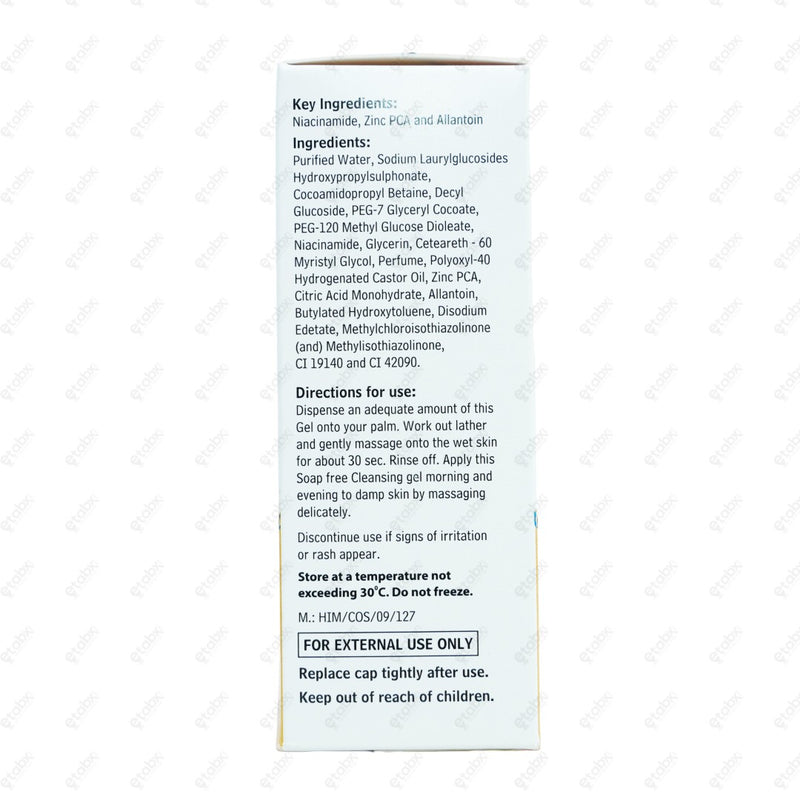 Key Ingredients:
Niacinamide, Zinc PCA and Allantoin

Ingredients:
Purified Water, Sodium Laurylglucosides Hydroxypropylsulphonate, Cocoamidopropyl Betaine, Decyl Glucoside, PEG-7 Glyceryl Cocoate, PEG-120 Methyl Glucose Dioleate, Niacinamide, Glycerin, Ceteareth - 60 Myristyl Glycol, Perfume, Polyoxyl-40 Hydrogenated Castor Oil, Zinc PCA, Citric Acid Monohydrate, Allantoin, Butylated Hydroxytoluene, Disodium Edetate, Methylchloroisothiazolinone (and) Methylisothiazolinone, CI 19140 and CI 42090.

Directions for use:
Dispense an adequate amount of this Gel onto your palm. Work out lather and gently massage onto the wet skin for about 30 sec. Rinse off. Apply this Soap free Cleansing gel morning and evening to damp skin by massaging delicately.

Discontinue use if signs of irritation or rash appear.

Store at a temperature not exceeding 30°C. Do not freeze.

M.: HIM/COS/09/127

FOR EXTERNAL USE ONLY

Replace cap tightly after use.
Keep out of reach of children.

etabx